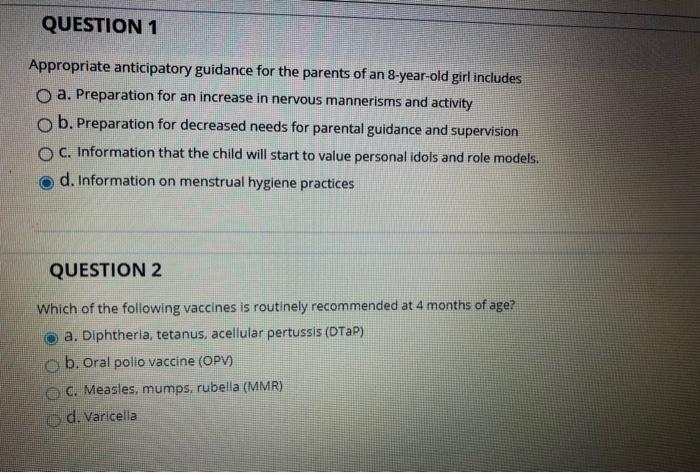 QUESTION 1

Appropriate anticipatory guidance for the parents of an 8-year-old girl includes

a. Preparation for an increase in nervous mannerisms and activity

b. Preparation for decreased needs for parental guidance and supervision

c. Information that the child will start to value personal idols and role models.

d. Information on menstrual hygiene practices

QUESTION 2

Which of the following vaccines is routinely recommended at 4 months of age?

a. Diphtheria, tetanus, acellular pertussis (DTaP)

b. Oral polio vaccine (OPV)

c. Measles, mumps, rubella (MMR)

d. Varicella